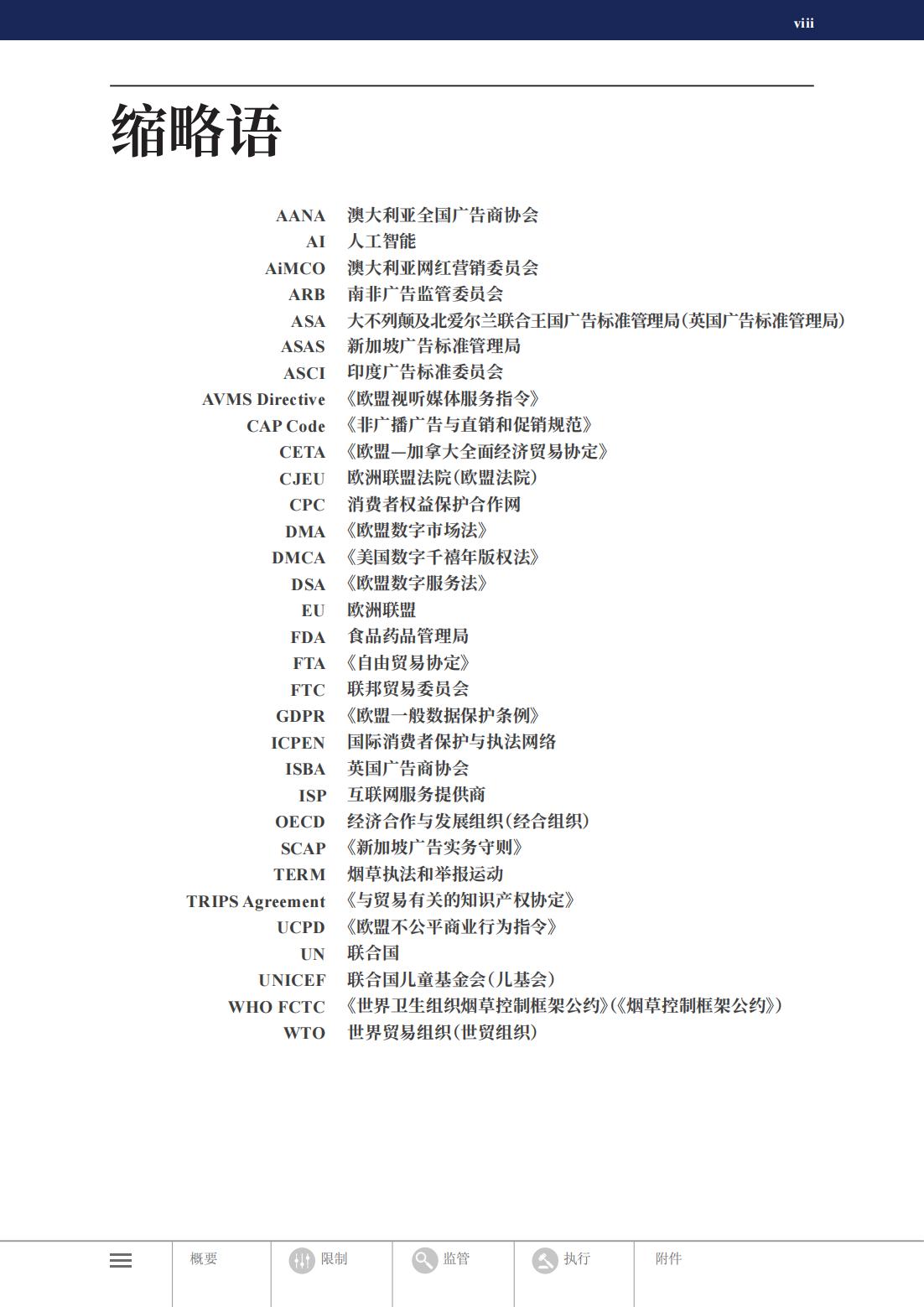 viii

缩略语

| | |
|---|---|
| AANA | 澳大利亚全国广告商协会 |
| AI | 人工智能 |
| AiMCO | 澳大利亚网红营销委员会 |
| ARB | 南非广告监管委员会 |
| ASA | 大不列颠及北爱尔兰联合王国广告标准管理局（英国广告标准管理局） |
| ASAS | 新加坡广告标准管理局 |
| ASCI | 印度广告标准委员会 |
| AVMS Directive | 《欧盟视听媒体服务指令》 |
| CAP Code | 《非广播广告与直销和促销规范》 |
| CETA | 《欧盟—加拿大全面经济贸易协定》 |
| CJEU | 欧洲联盟法院（欧盟法院） |
| CPC | 消费者权益保护合作网 |
| DMA | 《欧盟数字市场法》 |
| DMCA | 《美国数字千禧年版权法》 |
| DSA | 《欧盟数字服务法》 |
| EU | 欧洲联盟 |
| FDA | 食品药品管理局 |
| FTA | 《自由贸易协定》 |
| FTC | 联邦贸易委员会 |
| GDPR | 《欧盟一般数据保护条例》 |
| ICPEN | 国际消费者保护与执法网络 |
| ISBA | 英国广告商协会 |
| ISP | 互联网服务提供商 |
| OECD | 经济合作与发展组织（经合组织） |
| SCAP | 《新加坡广告实务守则》 |
| TERM | 烟草执法和举报运动 |
| TRIPS Agreement | 《与贸易有关的知识产权协定》 |
| UCPD | 《欧盟不公平商业行为指令》 |
| UN | 联合国 |
| UNICEF | 联合国儿童基金会（儿基会） |
| WHO FCTC | 《世界卫生组织烟草控制框架公约》（《烟草控制框架公约》） |
| WTO | 世界贸易组织（世贸组织） |

概要 限制 监管 执行 附件